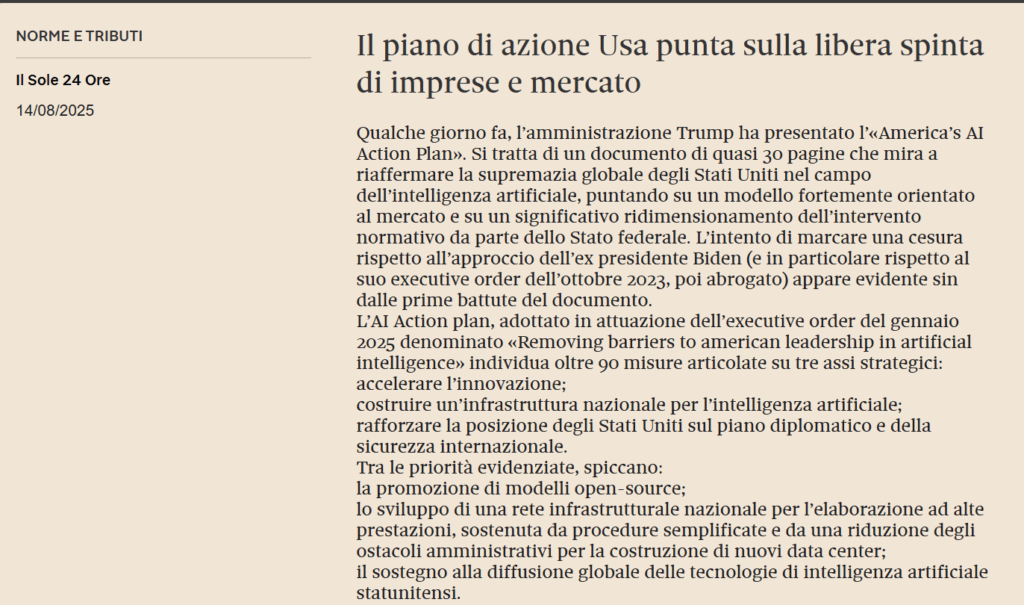 NORME E TRIBUTI

Il Sole 24 Ore

14/08/2025

Il piano di azione Usa punta sulla libera spinta di imprese e mercato

Qualche giorno fa, l'amministrazione Trump ha presentato l'«America's AI Action Plan». Si tratta di un documento di quasi 30 pagine che mira a riaffermare la supremazia globale degli Stati Uniti nel campo dell'intelligenza artificiale, puntando su un modello fortemente orientato al mercato e su un significativo ridimensionamento dell'intervento normativo da parte dello Stato federale. L'intento di marcare una cesura rispetto all'approccio dell'ex presidente Biden (e in particolare rispetto al suo executive order dell'ottobre 2023, poi abrogato) appare evidente sin dalle prime battute del documento.
L'AI Action plan, adottato in attuazione dell'executive order del gennaio 2025 denominato «Removing barriers to american leadership in artificial intelligence» individua oltre 90 misure articolate su tre assi strategici:
accelerare l'innovazione;
costruire un'infrastruttura nazionale per l'intelligenza artificiale;
rafforzare la posizione degli Stati Uniti sul piano diplomatico e della sicurezza internazionale.
Tra le priorità evidenziate, spiccano:
la promozione di modelli open-source;
lo sviluppo di una rete infrastrutturale nazionale per l'elaborazione ad alte prestazioni, sostenuta da procedure semplificate e da una riduzione degli ostacoli amministrativi per la costruzione di nuovi data center;
il sostegno alla diffusione globale delle tecnologie di intelligenza artificiale statunitensi.